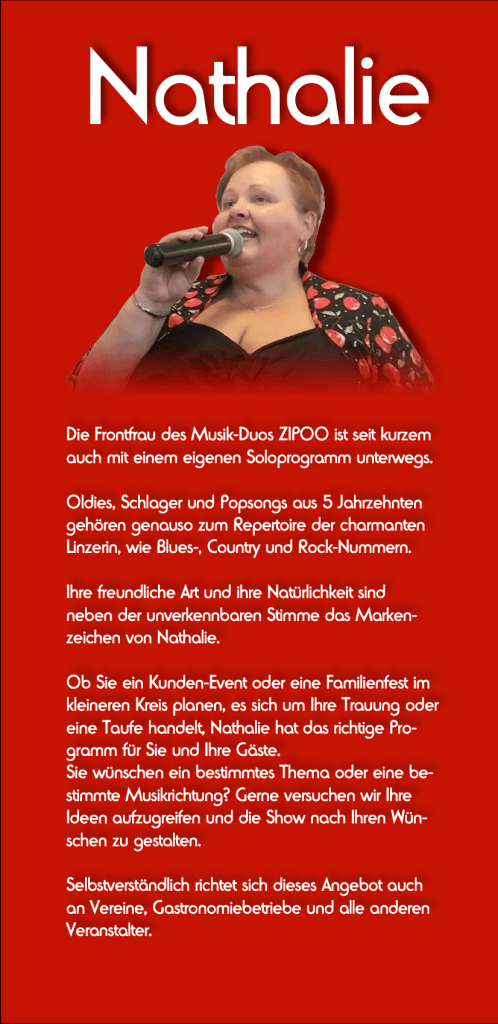 Nathalie

Die Frontfrau des Musik-Duos ZIPOO ist seit kurzem auch mit einem eigenen Soloprogramm unterwegs.

Oldies, Schlager und Popsongs aus 5 Jahrzehnten gehören genauso zum Repertoire der charmanten Linzerin, wie Blues-, Country und Rock-Nummern.

Ihre freundliche Art und ihre Natürlichkeit sind neben der unverkennbaren Stimme das Markenzeichen von Nathalie.

Ob Sie ein Kunden-Event oder eine Familienfest im kleineren Kreis planen, es sich um Ihre Trauung oder eine Taufe handelt, Nathalie hat das richtige Programm für Sie und Ihre Gäste.
Sie wünschen ein bestimmtes Thema oder eine bestimmte Musikrichtung? Gerne versuchen wir Ihre Ideen aufzugreifen und die Show nach Ihren Wünschen zu gestalten.

Selbstverständlich richtet sich dieses Angebot auch an Vereine, Gastronomiebetriebe und alle anderen Veranstalter.